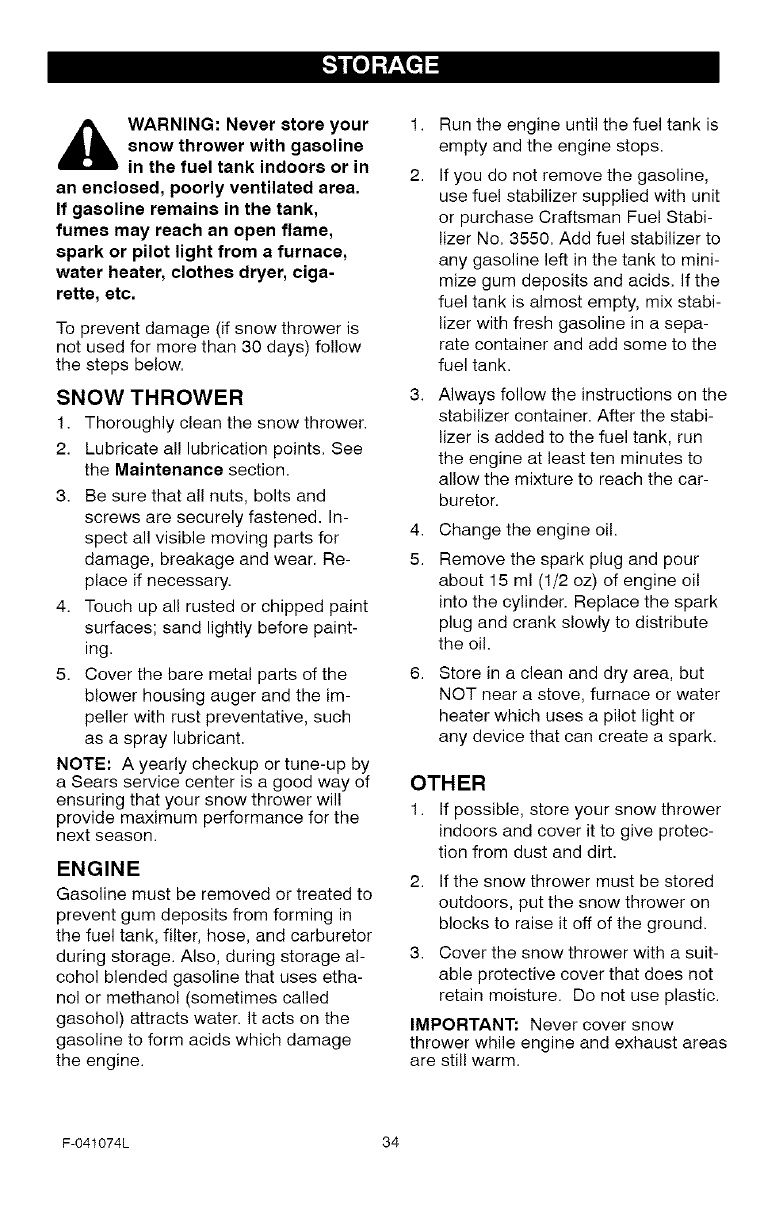 STORAGE

WARNING: Never store your snow thrower with gasoline in the fuel tank indoors or in an enclosed, poorly ventilated area. If gasoline remains in the tank, fumes may reach an open flame, spark or pilot light from a furnace, water heater, clothes dryer, cigarette, etc.

To prevent damage (if snow thrower is not used for more than 30 days) follow the steps below.

SNOW THROWER

1. Thoroughly clean the snow thrower.
2. Lubricate all lubrication points. See the Maintenance section.
3. Be sure that all nuts, bolts and screws are securely fastened. Inspect all visible moving parts for damage, breakage and wear. Replace if necessary.
4. Touch up all rusted or chipped paint surfaces; sand lightly before painting.
5. Cover the bare metal parts of the blower housing auger and the impeller with rust preventative, such as a spray lubricant.

NOTE: A yearly checkup or tune-up by a Sears service center is a good way of ensuring that your snow thrower will provide maximum performance for the next season.

ENGINE

Gasoline must be removed or treated to prevent gum deposits from forming in the fuel tank, filter, hose, and carburetor during storage. Also, during storage alcohol blended gasoline that uses ethanol or methanol (sometimes called gasohol) attracts water. It acts on the gasoline to form acids which damage the engine.

1. Run the engine until the fuel tank is empty and the engine stops.
2. If you do not remove the gasoline, use fuel stabilizer supplied with unit or purchase Craftsman Fuel Stabilizer No. 3550. Add fuel stabilizer to any gasoline left in the tank to minimize gum deposits and acids. If the fuel tank is almost empty, mix stabilizer with fresh gasoline in a separate container and add some to the fuel tank.
3. Always follow the instructions on the stabilizer container. After the stabilizer is added to the fuel tank, run the engine at least ten minutes to allow the mixture to reach the carburetor.
4. Change the engine oil.
5. Remove the spark plug and pour about 15 ml (1/2 oz) of engine oil into the cylinder. Replace the spark plug and crank slowly to distribute the oil.
6. Store in a clean and dry area, but NOT near a stove, furnace or water heater which uses a pilot light or any device that can create a spark.

OTHER

1. If possible, store your snow thrower indoors and cover it to give protection from dust and dirt.
2. If the snow thrower must be stored outdoors, put the snow thrower on blocks to raise it off of the ground.
3. Cover the snow thrower with a suitable protective cover that does not retain moisture. Do not use plastic.

IMPORTANT: Never cover snow thrower while engine and exhaust areas are still warm.

F-041074L 34